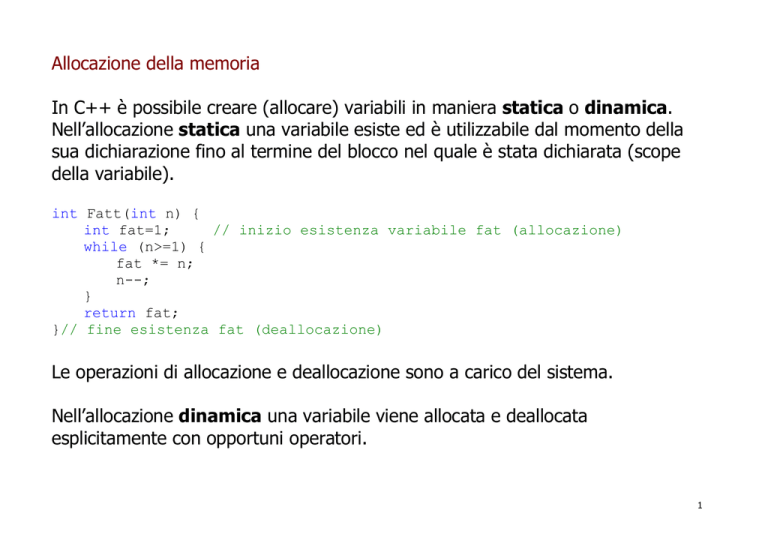 Allocazione della memoria

In C++ è possibile creare (allocare) variabili in maniera statica o dinamica. Nell'allocazione statica una variabile esiste ed è utilizzabile dal momento della sua dichiarazione fino al termine del blocco nel quale è stata dichiarata (scope della variabile).

int Fatt(int n) {
    int fat=1;     // inizio esistenza variabile fat (allocazione)
    while (n>=1) {
        fat *= n;
        n--;
    }
    return fat;
}// fine esistenza fat (deallocazione)

Le operazioni di allocazione e deallocazione sono a carico del sistema.

Nell'allocazione dinamica una variabile viene allocata e deallocata esplicitamente con opportuni operatori.

1